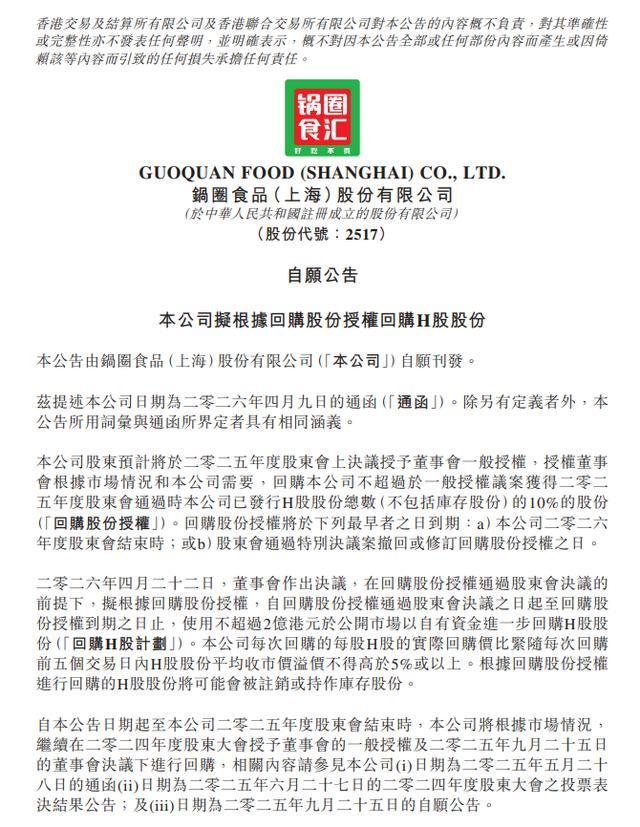 香港交易及結算所有限公司及香港聯合交易所有限公司對本公告的內容概不負責，對其準確性或完整性亦不發表任何聲明，並明確表示，概不對因本公告全部或任何部份內容而產生或因倚賴該等內容而引致的任何損失承擔任何責任。

锅圈食汇
好吃不贵

GUOQUAN FOOD (SHANGHAI) CO., LTD.
鍋圈食品（上海）股份有限公司
（於中華人民共和國註冊成立的股份有限公司）
（股份代號：2517）

自願公告

本公司擬根據回購股份授權回購H股股份

本公告由鍋圈食品（上海）股份有限公司（「本公司」）自願刊發。

茲提述本公司日期為二零二六年四月九日的通函（「通函」）。除另有定義者外，本公告所用詞彙與通函所界定者具有相同涵義。

本公司股東預計將於二零二五年度股東會上決議授予董事會一般授權，授權董事會根據市場情況和本公司需要，回購本公司不超過於一般授權議案獲得二零二五年度股東會通過時本公司已發行H股股份總數（不包括庫存股份）的10%的股份（「回購股份授權」）。回購股份授權將於下列最早者之日到期：a)本公司二零二六年度股東會結束時；或b)股東會通過特別決議案撤回或修訂回購股份授權之日。

二零二六年四月二十二日，董事會作出決議，在回購股份授權通過股東會決議的前提下，擬根據回購股份授權，自回購股份授權通過股東會決議之日起至回購股份授權到期之日止，使用不超過2億港元於公開市場以自有資金進一步回購H股股份（「回購H股計劃」）。本公司每次回購的每股H股的實際回購價比緊隨每次回購前五個交易日內H股股份平均收市價溢價不得高於5%或以上。根據回購股份授權進行回購的H股股份將可能會被註銷或持作庫存股份。

自本公告日期起至本公司二零二五年度股東會結束時，本公司將根據市場情況，繼續在二零二四年度股東大會授予董事會的一般授權及二零二五年九月二十五日的董事會決議下進行回購，相關內容請參見本公司(i)日期為二零二五年五月二十八日的通函(ii)日期為二零二五年六月二十七日的二零二四年度股東大會之投票表決結果公告；及(iii)日期為二零二五年九月二十五日的自願公告。